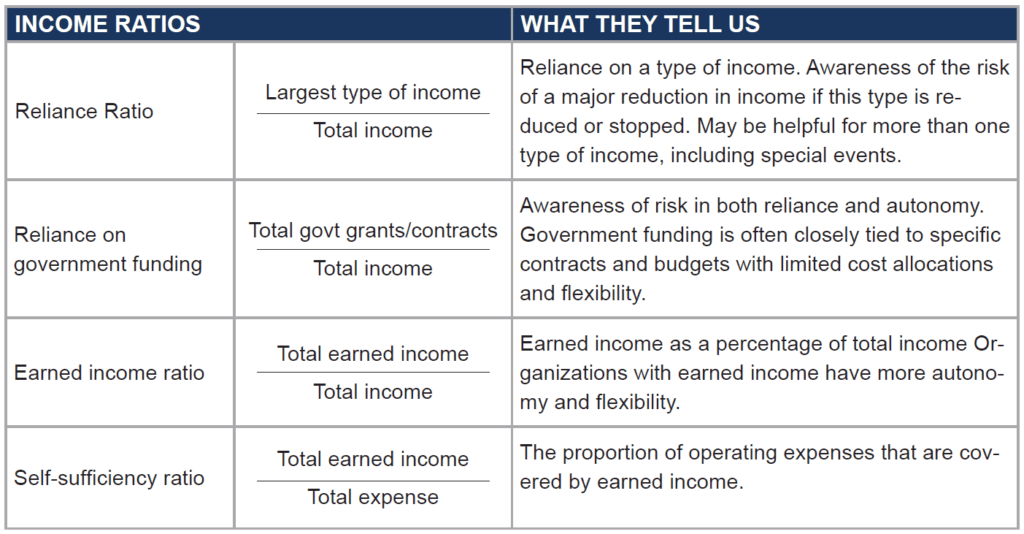 | INCOME RATIOS | | WHAT THEY TELL US |
|---|---|---|
| Reliance Ratio | $\frac{\text{Largest type of income}}{\text{Total income}}$ | Reliance on a type of income. Awareness of the risk of a major reduction in income if this type is reduced or stopped. May be helpful for more than one type of income, including special events. |
| Reliance on government funding | $\frac{\text{Total govt grants/contracts}}{\text{Total income}}$ | Awareness of risk in both reliance and autonomy. Government funding is often closely tied to specific contracts and budgets with limited cost allocations and flexibility. |
| Earned income ratio | $\frac{\text{Total earned income}}{\text{Total income}}$ | Earned income as a percentage of total income Organizations with earned income have more autonomy and flexibility. |
| Self-sufficiency ratio | $\frac{\text{Total earned income}}{\text{Total expense}}$ | The proportion of operating expenses that are covered by earned income. |